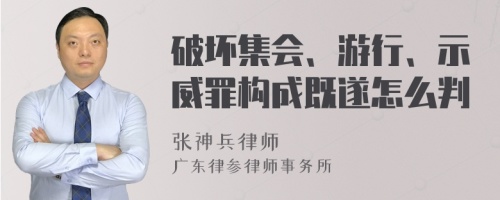 破坏集会、游行、示威罪构成既遂怎么判

张神兵律师
广东律参律师事务所